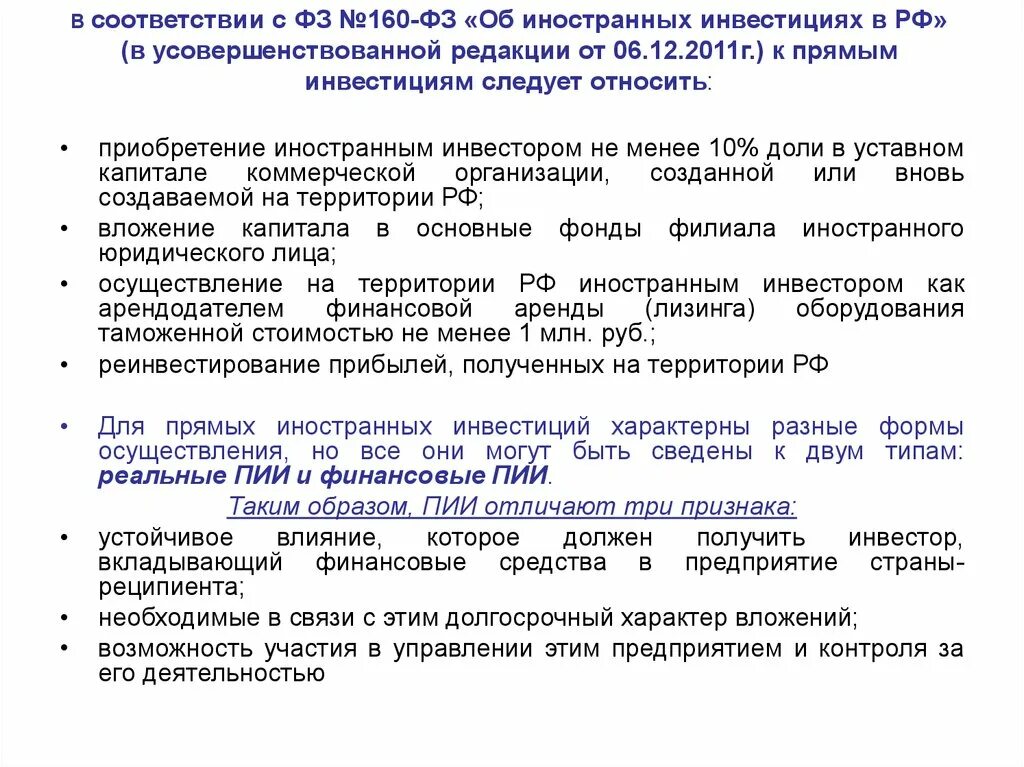 в соответствии с ФЗ №160-ФЗ «Об иностранных инвестициях в РФ» (в усовершенствованной редакции от 06.12.2011г.) к прямым инвестициям следует относить:

• приобретение иностранным инвестором не менее 10% доли в уставном капитале коммерческой организации, созданной или вновь создаваемой на территории РФ;
• вложение капитала в основные фонды филиала иностранного юридического лица;
• осуществление на территории РФ иностранным инвестором как арендодателем финансовой аренды (лизинга) оборудования таможенной стоимостью не менее 1 млн. руб.;
• реинвестирование прибылей, полученных на территории РФ

• Для прямых иностранных инвестиций характерны разные формы осуществления, но все они могут быть сведены к двум типам: реальные ПИИ и финансовые ПИИ.

Таким образом, ПИИ отличают три признака:
• устойчивое влияние, которое должен получить инвестор, вкладывающий финансовые средства в предприятие страны-реципиента;
• необходимые в связи с этим долгосрочный характер вложений;
• возможность участия в управлении этим предприятием и контроля за его деятельностью